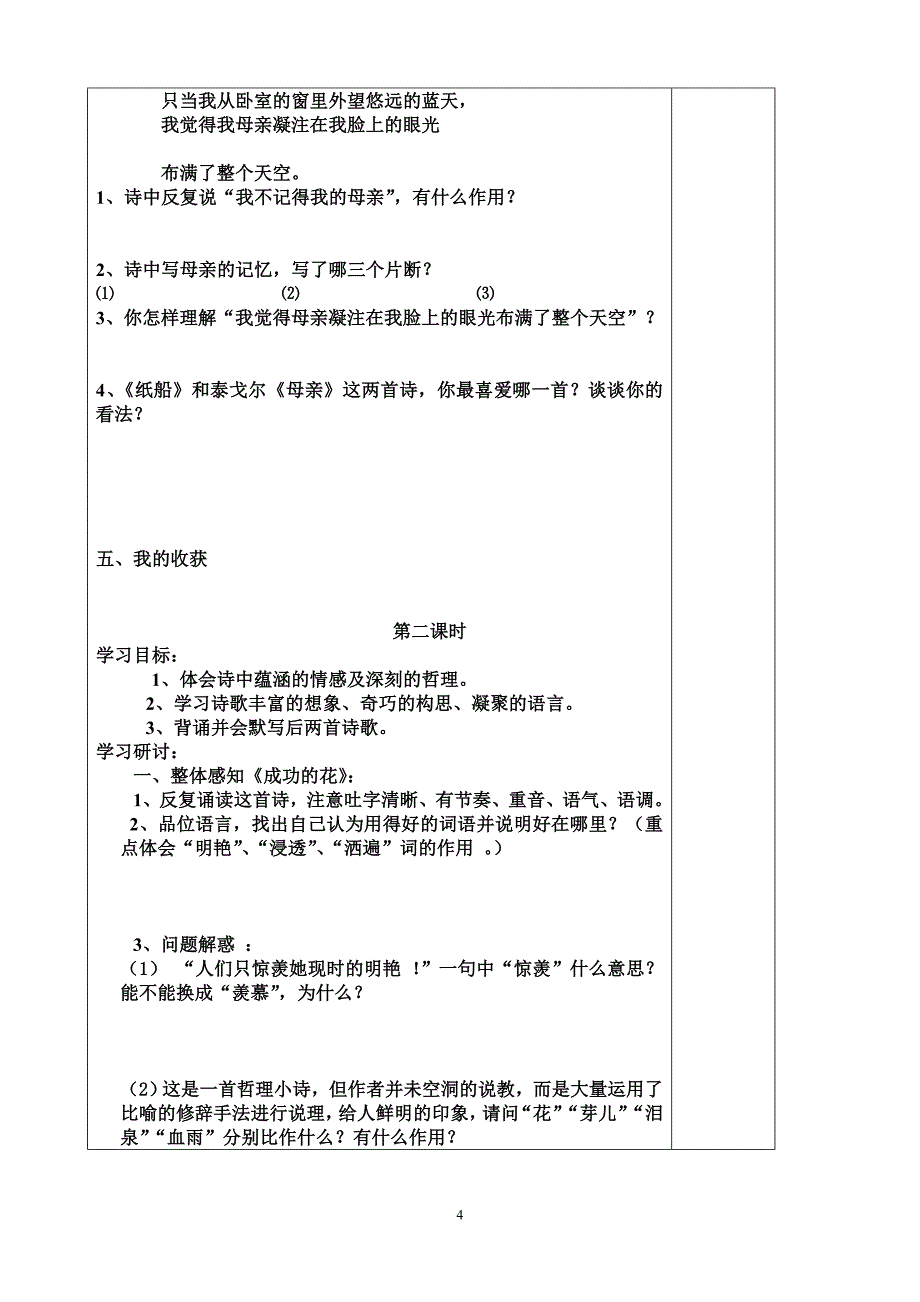 只当我从卧室的窗里外望悠远的蓝天，
我觉得我母亲凝注在我脸上的眼光

布满了整个天空。

1、诗中反复说“我不记得我的母亲”，有什么作用？

2、诗中写母亲的记忆，写了哪三个片断？
⑴ ⑵ ⑶

3、你怎样理解“我觉得母亲凝注在我脸上的眼光布满了整个天空”？

4、《纸船》和泰戈尔《母亲》这两首诗，你最喜爱哪一首？谈谈你的看法？

五、我的收获

第二课时

学习目标：
1、体会诗中蕴涵的情感及深刻的哲理。
2、学习诗歌丰富的想象、奇巧的构思、凝聚的语言。
3、背诵并会默写后两首诗歌。

学习研讨：
一、整体感知《成功的花》：
1、反复诵读这首诗，注意吐字清晰、有节奏、重音、语气、语调。
2、品位语言，找出自己认为用得好的词语并说明好在哪里？（重点体会“明艳”、“浸透”、“洒遍”词的作用 。）

3、问题解惑 ：
（1） “人们只惊羡她现时的明艳 ！”一句中“惊羡”什么意思？能不能换成“羡慕”，为什么？

（2）这是一首哲理小诗，但作者并未空洞的说教，而是大量运用了比喻的修辞手法进行说理，给人鲜明的印象，请问“花”“芽儿”“泪泉”“血雨”分别比作什么？有什么作用？

4